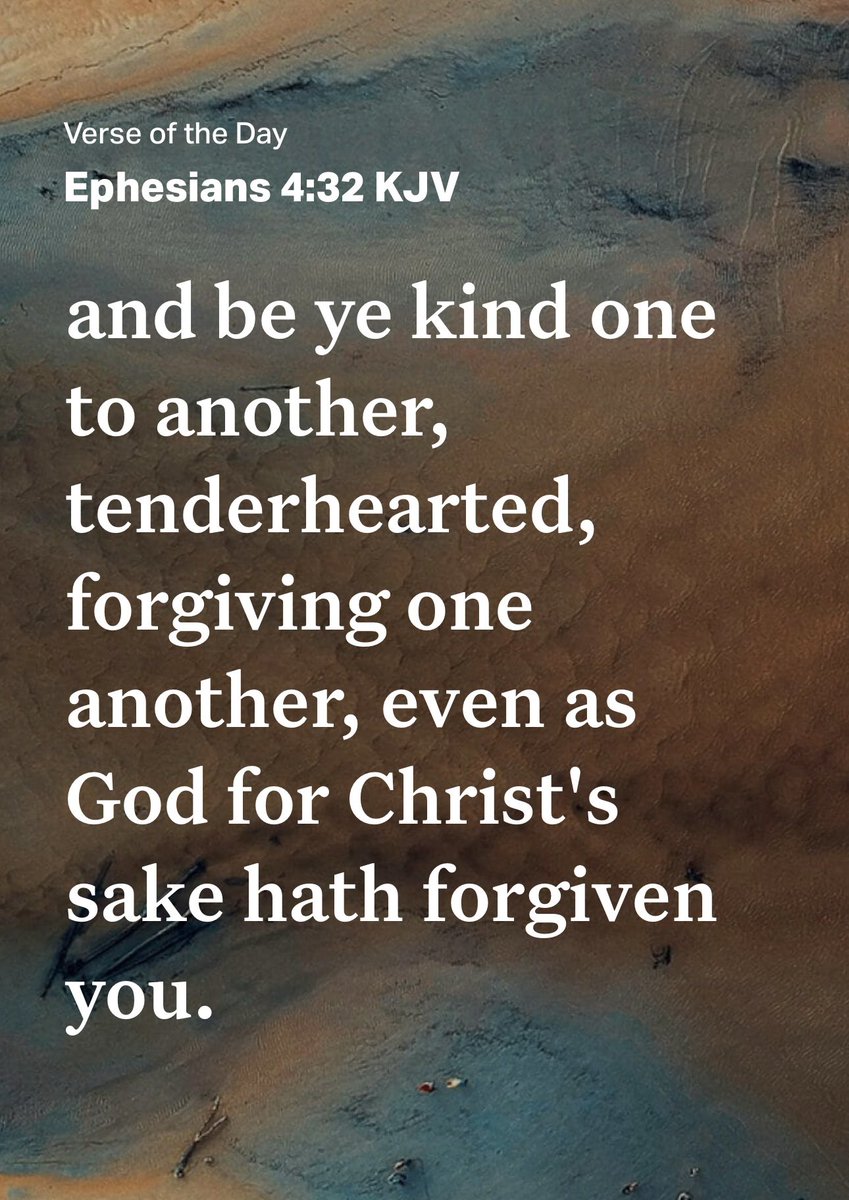 Verse of the Day
Ephesians 4:32 KJV

and be ye kind one to another, tenderhearted, forgiving one another, even as God for Christ's sake hath forgiven you.